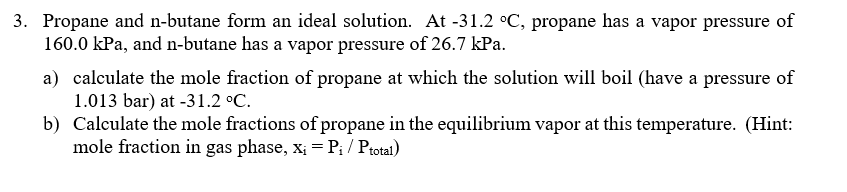 3. Propane and n-butane form an ideal solution. At -31.2 °C, propane has a vapor pressure of 160.0 kPa, and n-butane has a vapor pressure of 26.7 kPa.

a) calculate the mole fraction of propane at which the solution will boil (have a pressure of 1.013 bar) at -31.2 °C.

b) Calculate the mole fractions of propane in the equilibrium vapor at this temperature. (Hint: mole fraction in gas phase, $x_i = P_i / P_{total}$)